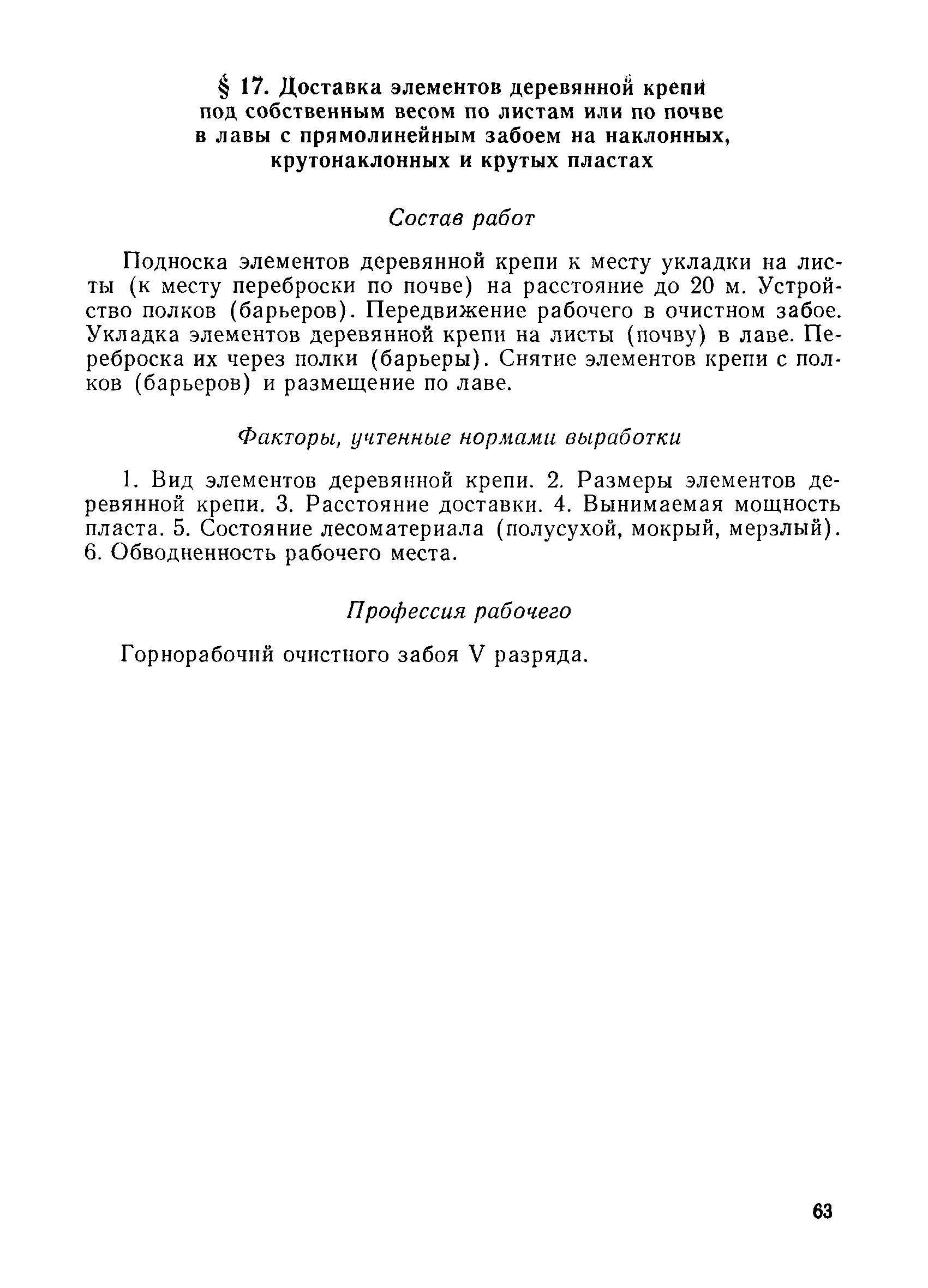 § 17. Доставка элементов деревянной крепи под собственным весом по листам или по почве в лавы с прямолинейным забоем на наклонных, крутонаклонных и крутых пластах

Состав работ

Подноска элементов деревянной крепи к месту укладки на листы (к месту переброски по почве) на расстояние до 20 м. Устройство полков (барьеров). Передвижение рабочего в очистном забое. Укладка элементов деревянной крепи на листы (почву) в лаве. Переброска их через полки (барьеры). Снятие элементов крепи с полков (барьеров) и размещение по лаве.

Факторы, учтенные нормами выработки

1. Вид элементов деревянной крепи. 2. Размеры элементов деревянной крепи. 3. Расстояние доставки. 4. Вынимаемая мощность пласта. 5. Состояние лесоматериала (полусухой, мокрый, мерзлый). 6. Обводненность рабочего места.

Профессия рабочего

Горнорабочий очистного забоя V разряда.

63